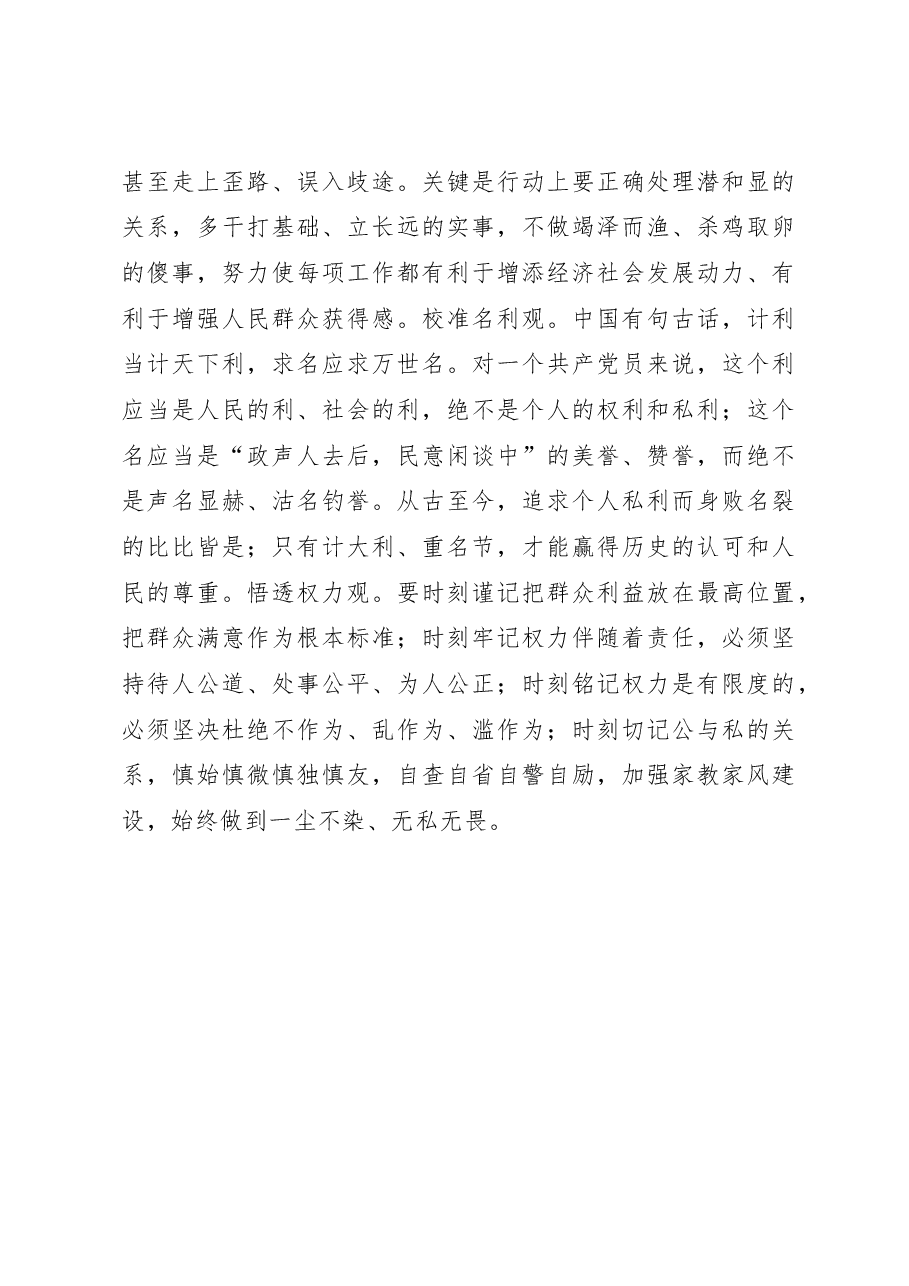 甚至走上歪路、误入歧途。关键是行动上要正确处理潜和显的关系，多干打基础、立长远的实事，不做竭泽而渔、杀鸡取卵的傻事，努力使每项工作都有利于增添经济社会发展动力、有利于增强人民群众获得感。校准名利观。中国有句古话，计利当计天下利，求名应求万世名。对一个共产党员来说，这个利应当是人民的利、社会的利，绝不是个人的权利和私利；这个名应当是“政声人去后，民意闲谈中”的美誉、赞誉，而绝不是声名显赫、沽名钓誉。从古至今，追求个人私利而身败名裂的比比皆是；只有计大利、重名节，才能赢得历史的认可和人民的尊重。悟透权力观。要时刻谨记把群众利益放在最高位置，把群众满意作为根本标准；时刻牢记权力伴随着责任，必须坚持待人公道、处事公平、为人公正；时刻铭记权力是有限度的，必须坚决杜绝不作为、乱作为、滥作为；时刻切记公与私的关系，慎始慎微慎独慎友，自查自省自警自励，加强家教家风建设，始终做到一尘不染、无私无畏。